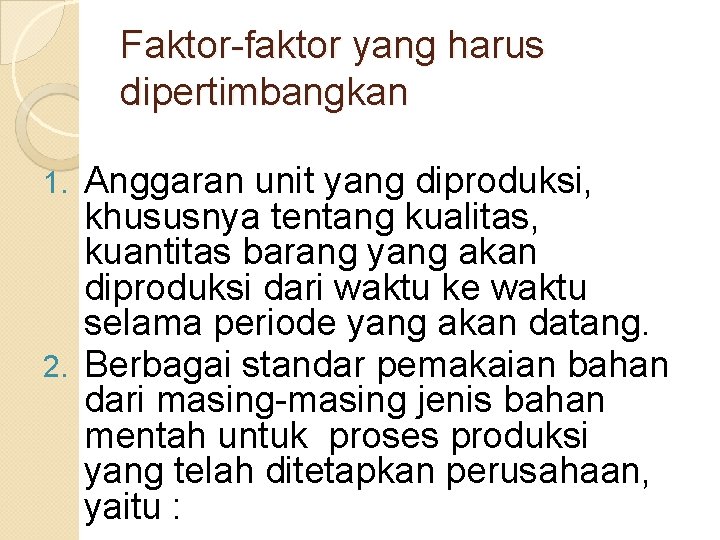 Faktor-faktor yang harus dipertimbangkan

1. Anggaran unit yang diproduksi, khususnya tentang kualitas, kuantitas barang yang akan diproduksi dari waktu ke waktu selama periode yang akan datang.
2. Berbagai standar pemakaian bahan dari masing-masing jenis bahan mentah untuk proses produksi yang telah ditetapkan perusahaan, yaitu :